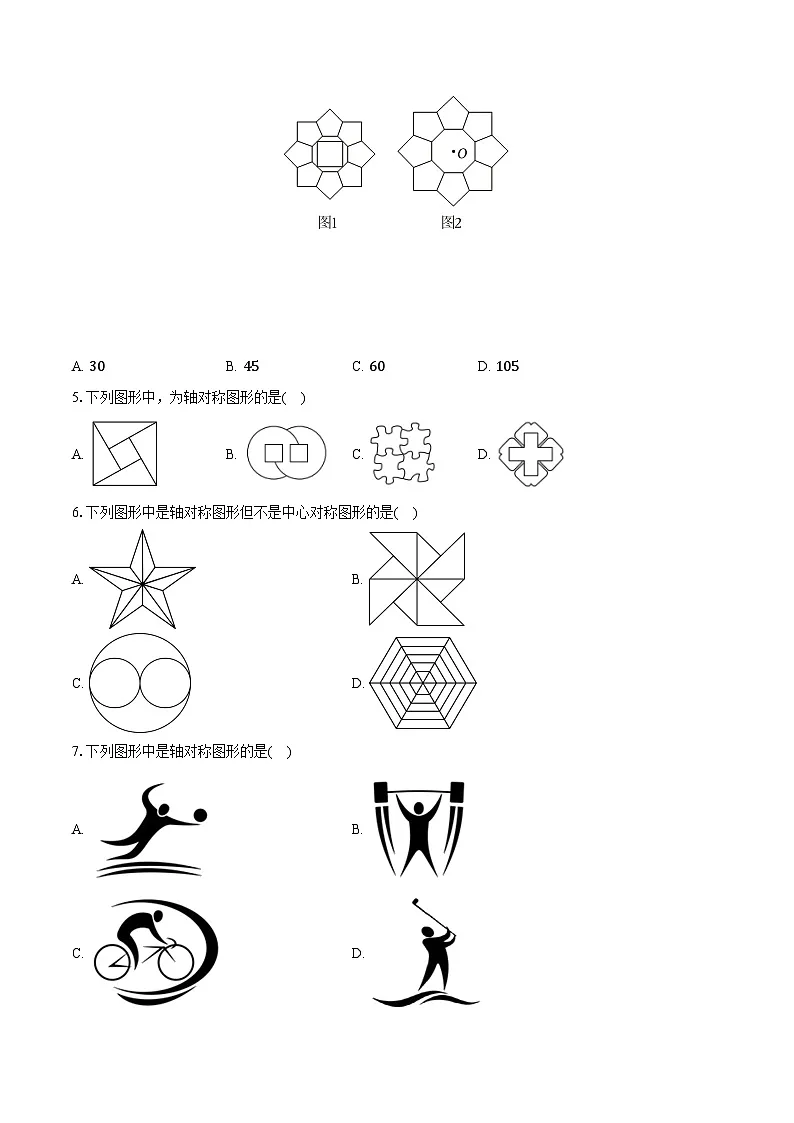 $O$

图1　　图2

A. 30　　B. 45　　C. 60　　D. 105

5. 下列图形中，为轴对称图形的是(　)

A.　　B.　　C.　　D.

6. 下列图形中是轴对称图形但不是中心对称图形的是(　)

A.

B.

C.

D.

7. 下列图形中是轴对称图形的是(　)

A.

B.

C.

D.